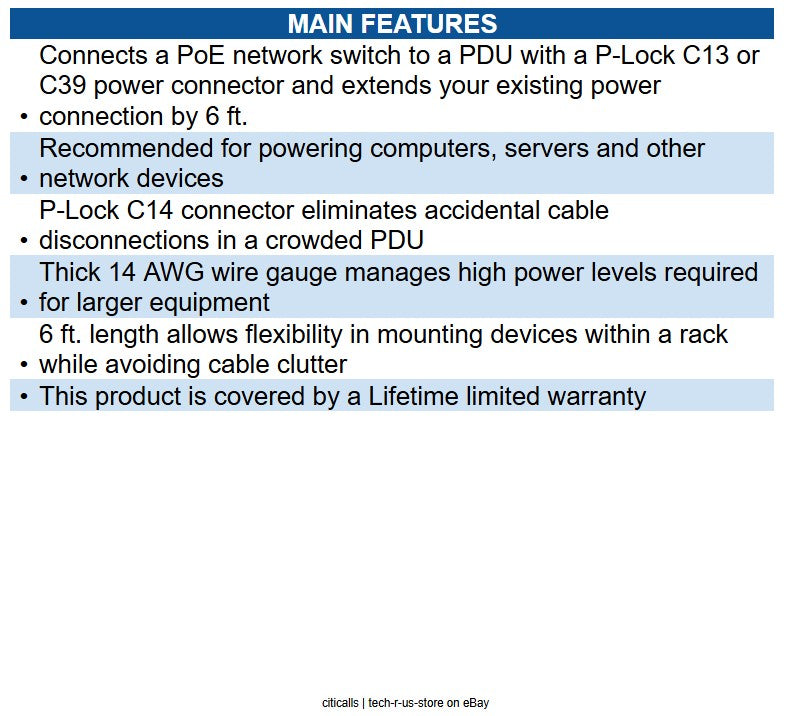 MAIN FEATURES

• Connects a PoE network switch to a PDU with a P-Lock C13 or C39 power connector and extends your existing power connection by 6 ft.

• Recommended for powering computers, servers and other network devices

• P-Lock C14 connector eliminates accidental cable disconnections in a crowded PDU

• Thick 14 AWG wire gauge manages high power levels required for larger equipment

• 6 ft. length allows flexibility in mounting devices within a rack while avoiding cable clutter

• This product is covered by a Lifetime limited warranty

citicalls | tech-r-us-store on eBay